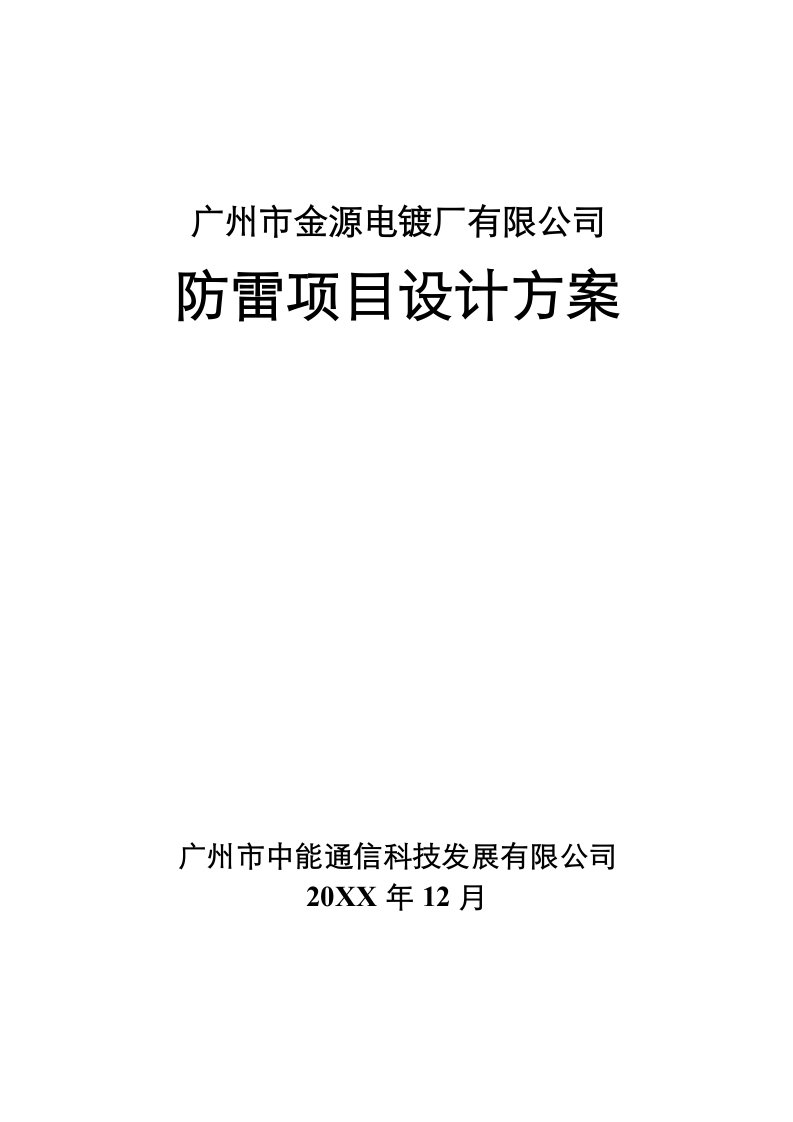 广州市金源电镀厂有限公司

防雷项目设计方案

广州市中能通信科技发展有限公司
20XX 年 12 月